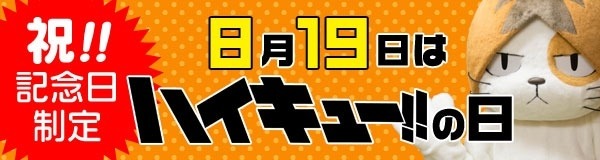 祝!!
記念日
制定

8月19日は
ハイキュー!!の日